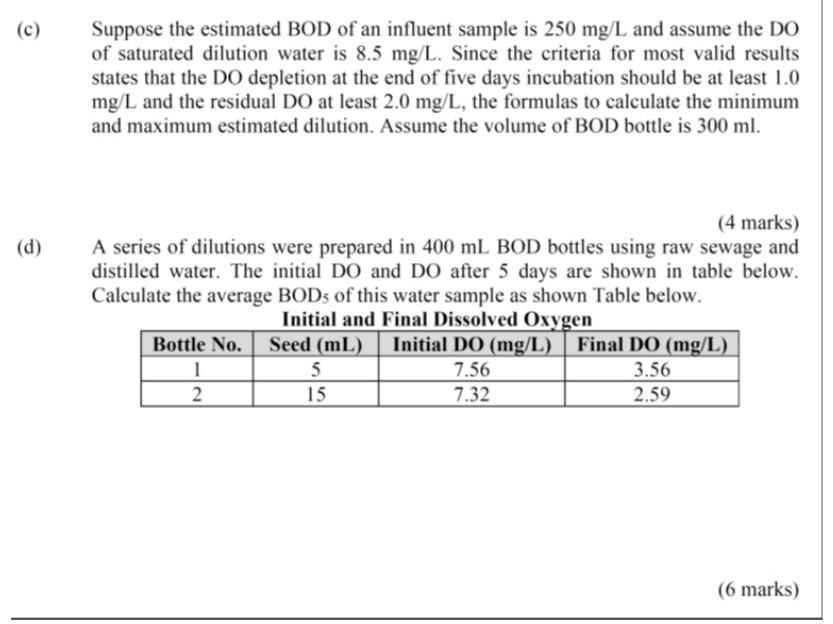 (c) Suppose the estimated BOD of an influent sample is 250 mg/L and assume the DO of saturated dilution water is 8.5 mg/L. Since the criteria for most valid results states that the DO depletion at the end of five days incubation should be at least 1.0 mg/L and the residual DO at least 2.0 mg/L, the formulas to calculate the minimum and maximum estimated dilution. Assume the volume of BOD bottle is 300 ml.

(4 marks)

(d) A series of dilutions were prepared in 400 mL BOD bottles using raw sewage and distilled water. The initial DO and DO after 5 days are shown in table below. Calculate the average $BOD_5$ of this water sample as shown Table below.

Initial and Final Dissolved Oxygen

| Bottle No. | Seed (mL) | Initial DO (mg/L) | Final DO (mg/L) |
|---|---|---|---|
| 1 | 5 | 7.56 | 3.56 |
| 2 | 15 | 7.32 | 2.59 |

(6 marks)